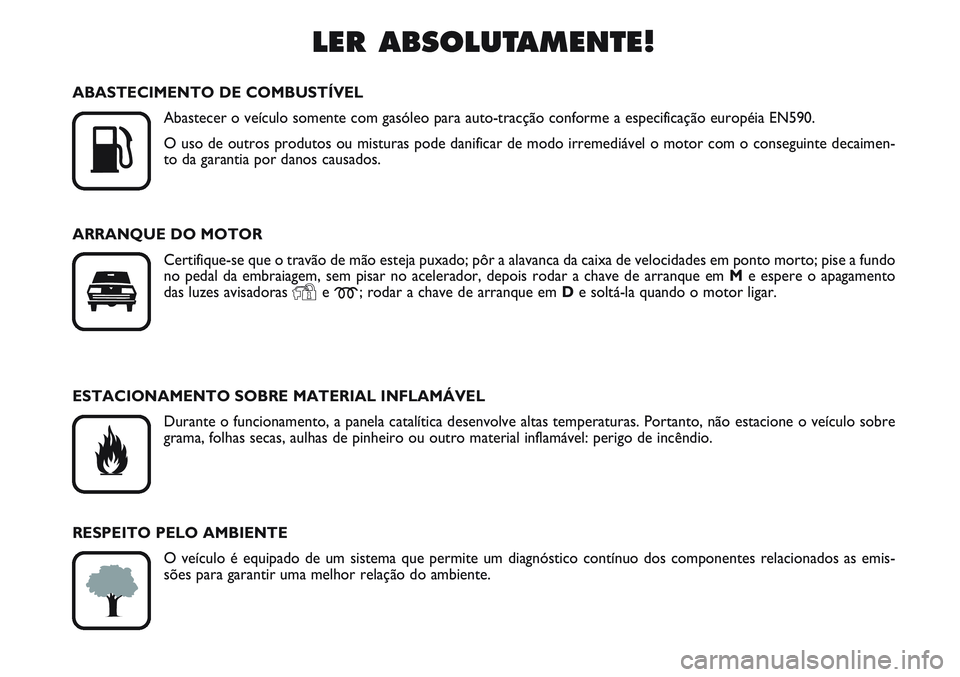 LER ABSOLUTAMENTE!

ABASTECIMENTO DE COMBUSTÍVEL

Abastecer o veículo somente com gasóleo para auto-tracção conforme a especificação européia EN590.

O uso de outros produtos ou misturas pode danificar de modo irremediável o motor com o conseguinte decaimento da garantia por danos causados.

ARRANQUE DO MOTOR

Certifique-se que o travão de mão esteja puxado; pôr a alavanca da caixa de velocidades em ponto morto; pise a fundo no pedal da embraiagem, sem pisar no acelerador, depois rodar a chave de arranque em M e espere o apagamento das luzes avisadoras e ; rodar a chave de arranque em D e soltá-la quando o motor ligar.

ESTACIONAMENTO SOBRE MATERIAL INFLAMÁVEL

Durante o funcionamento, a panela catalítica desenvolve altas temperaturas. Portanto, não estacione o veículo sobre grama, folhas secas, aulhas de pinheiro ou outro material inflamável: perigo de incêndio.

RESPEITO PELO AMBIENTE

O veículo é equipado de um sistema que permite um diagnóstico contínuo dos componentes relacionados as emissões para garantir uma melhor relação do ambiente.

carmanualsonline.info